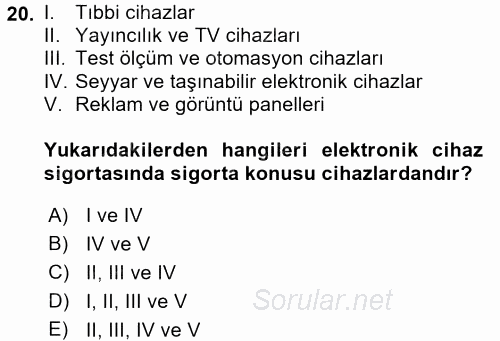 20. I. Tıbbi cihazlar
II. Yayıncılık ve TV cihazları
III. Test ölçüm ve otomasyon cihazları
IV. Seyyar ve taşınabilir elektronik cihazlar
V. Reklam ve görüntü panelleri

Yukarıdakilerden hangileri elektronik cihaz sigortasında sigorta konusu cihazlardandır?

A) I ve IV
B) IV ve V
C) II, III ve IV
D) I, II, III ve V
E) II, III, IV ve V

Sorular.net